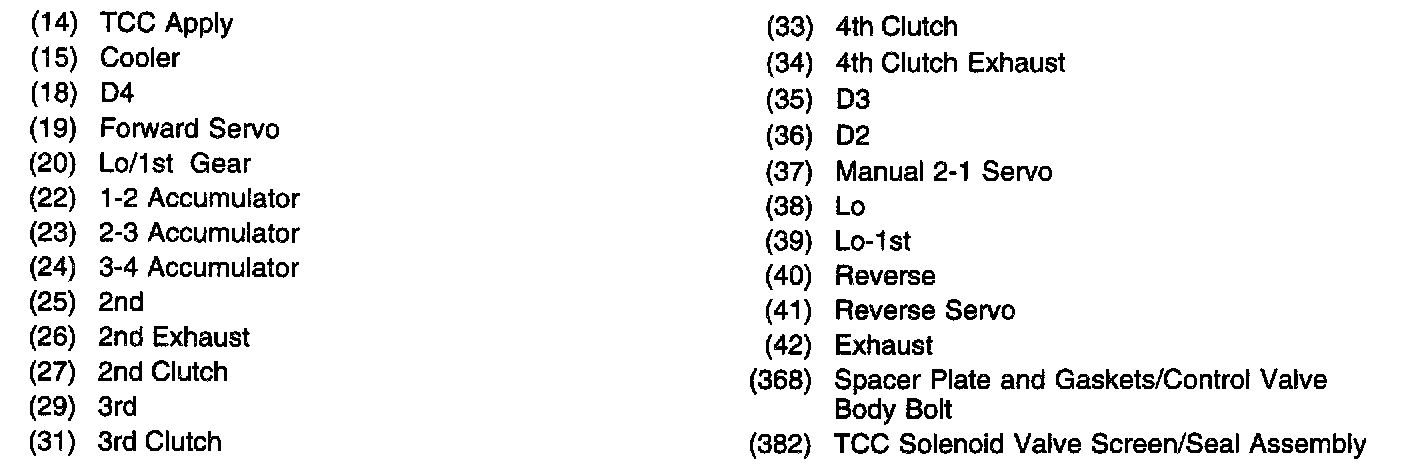 (14) TCC Apply
(15) Cooler
(18) D4
(19) Forward Servo
(20) Lo/1st Gear
(22) 1-2 Accumulator
(23) 2-3 Accumulator
(24) 3-4 Accumulator
(25) 2nd
(26) 2nd Exhaust
(27) 2nd Clutch
(29) 3rd
(31) 3rd Clutch

(33) 4th Clutch
(34) 4th Clutch Exhaust
(35) D3
(36) D2
(37) Manual 2-1 Servo
(38) Lo
(39) Lo-1st
(40) Reverse
(41) Reverse Servo
(42) Exhaust
(368) Spacer Plate and Gaskets/Control Valve Body Bolt
(382) TCC Solenoid Valve Screen/Seal Assembly